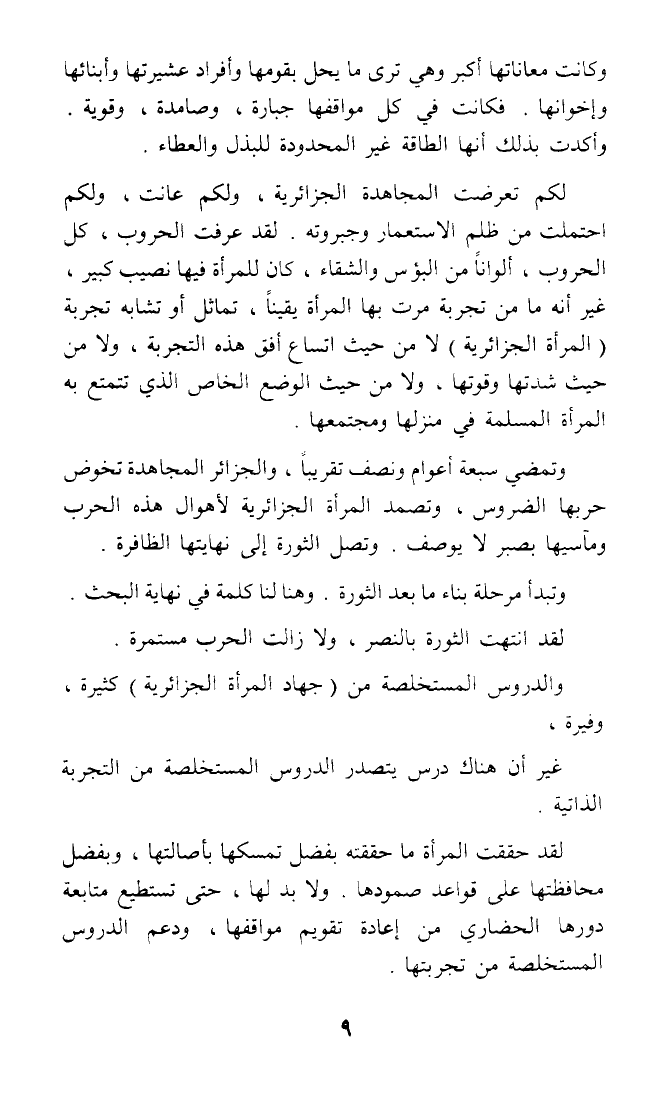 وكانت معاناتها أكبر وهي ترى ما يحل بقومها وأفراد عشيرتها وأبنائها وإخوانها . فكانت في كل مواقفها جبارة ، وصامدة ، وقوية . وأكدت بذلك أنها الطاقة غير المحدودة للبذل والعطاء .

لكم تعرضت المجاهدة الجزائرية ، ولكم عانت ، ولكم احتملت من ظلم الاستعمار وجبروته . لقد عرفت الحروب ، كل الحروب ، ألواناً من البؤس والشقاء ، كان للمرأة فيها نصيب كبير ، غير أنه ما من تجربة مرت بها المرأة يقيناً ، تماثل أو تشابه تجربة ( المرأة الجزائرية ) لا من حيث اتساع أفق هذه التجربة ، ولا من حيث شدتها وقوتها ، ولا من حيث الوضع الخاص الذي تتمتع به المرأة المسلمة في منزلها ومجتمعها .

وتمضي سبعة أعوام ونصف تقريباً ، والجزائر المجاهدة تخوض حربها الضروس ، وتصمد المرأة الجزائرية لأهوال هذه الحرب ومآسيها بصبر لا يوصف . وتصل الثورة إلى نهايتها الظافرة .

وتبدأ مرحلة بناء ما بعد الثورة . وهنا لنا كلمة في نهاية البحث .

لقد انتهت الثورة بالنصر ، ولا زالت الحرب مستمرة .

والدروس المستخلصة من ( جهاد المرأة الجزائرية ) كثيرة ، وفيرة ،

غير أن هناك درس يتصدر الدروس المستخلصة من التجربة الذاتية .

لقد حققت المرأة ما حققته بفضل تمسكها بأصالتها ، وبفضل محافظتها على قواعد صمودها . ولا بد لها ، حتى تستطيع متابعة دورها الحضاري من إعادة تقويم مواقفها ، ودعم الدروس المستخلصة من تجربتها .

٩